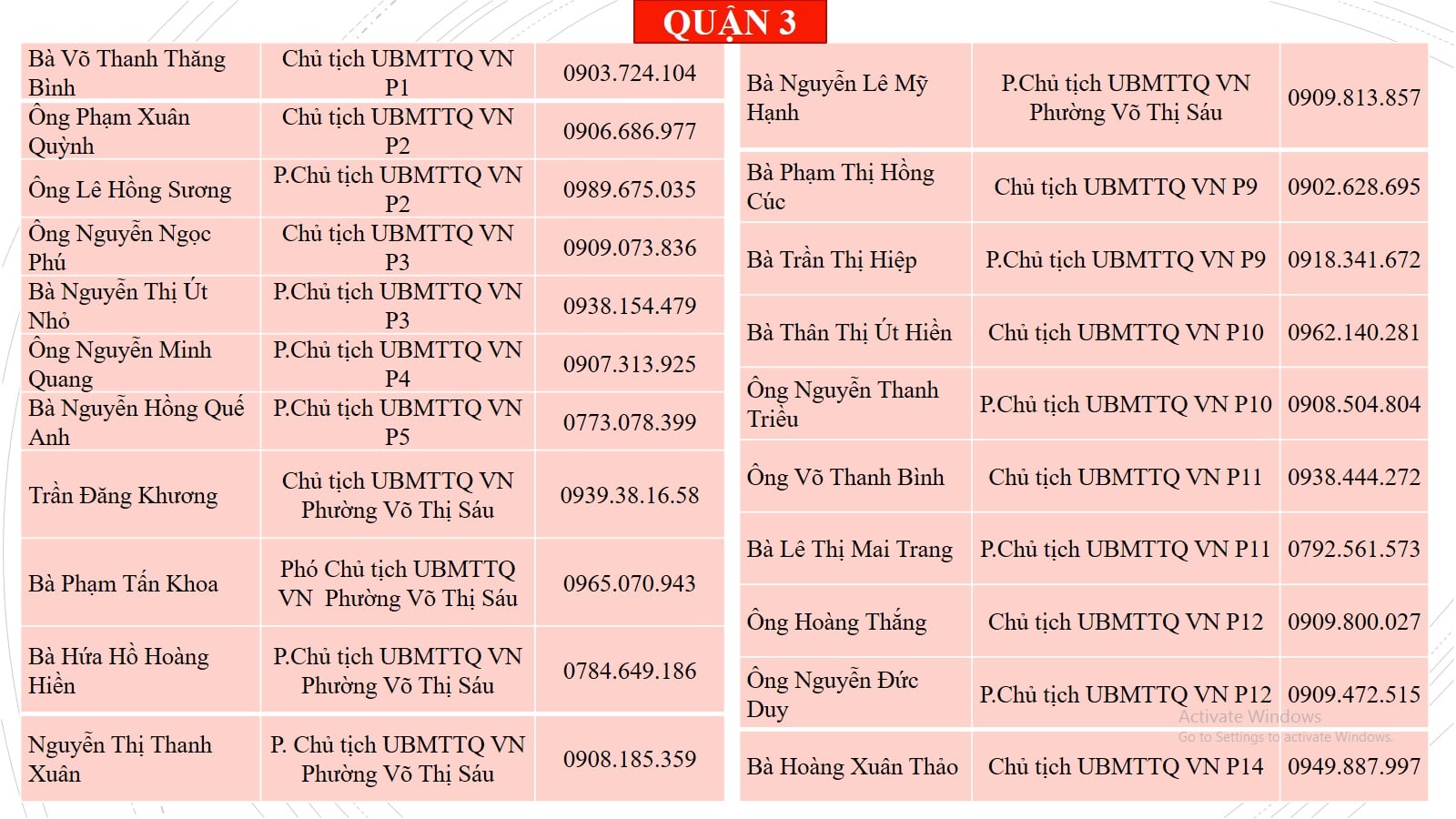 QUẬN 3

| | | |
|---|---|---|
| Bà Võ Thanh Thăng Bình | Chủ tịch UBMTTQ VN P1 | 0903.724.104 |
| Ông Phạm Xuân Quỳnh | Chủ tịch UBMTTQ VN P2 | 0906.686.977 |
| Ông Lê Hồng Sương | P.Chủ tịch UBMTTQ VN P2 | 0989.675.035 |
| Ông Nguyễn Ngọc Phú | Chủ tịch UBMTTQ VN P3 | 0909.073.836 |
| Bà Nguyễn Thị Út Nhỏ | P.Chủ tịch UBMTTQ VN P3 | 0938.154.479 |
| Ông Nguyễn Minh Quang | P.Chủ tịch UBMTTQ VN P4 | 0907.313.925 |
| Bà Nguyễn Hồng Quế Anh | P.Chủ tịch UBMTTQ VN P5 | 0773.078.399 |
| Trần Đăng Khương | Chủ tịch UBMTTQ VN Phường Võ Thị Sáu | 0939.38.16.58 |
| Bà Phạm Tấn Khoa | Phó Chủ tịch UBMTTQ VN Phường Võ Thị Sáu | 0965.070.943 |
| Bà Hứa Hồ Hoàng Hiền | P.Chủ tịch UBMTTQ VN Phường Võ Thị Sáu | 0784.649.186 |
| Nguyễn Thị Thanh Xuân | P. Chủ tịch UBMTTQ VN Phường Võ Thị Sáu | 0908.185.359 |

| | | |
|---|---|---|
| Bà Nguyễn Lê Mỹ Hạnh | P.Chủ tịch UBMTTQ VN Phường Võ Thị Sáu | 0909.813.857 |
| Bà Phạm Thị Hồng Cúc | Chủ tịch UBMTTQ VN P9 | 0902.628.695 |
| Bà Trần Thị Hiệp | P.Chủ tịch UBMTTQ VN P9 | 0918.341.672 |
| Bà Thân Thị Út Hiền | Chủ tịch UBMTTQ VN P10 | 0962.140.281 |
| Ông Nguyễn Thanh Triều | P.Chủ tịch UBMTTQ VN P10 | 0908.504.804 |
| Ông Võ Thanh Bình | Chủ tịch UBMTTQ VN P11 | 0938.444.272 |
| Bà Lê Thị Mai Trang | P.Chủ tịch UBMTTQ VN P11 | 0792.561.573 |
| Ông Hoàng Thắng | Chủ tịch UBMTTQ VN P12 | 0909.800.027 |
| Ông Nguyễn Đức Duy | P.Chủ tịch UBMTTQ VN P12 | 0909.472.515 |
| Bà Hoàng Xuân Thảo | Chủ tịch UBMTTQ VN P14 | 0949.887.997 |

Activate Windows
Go to Settings to activate Windows.